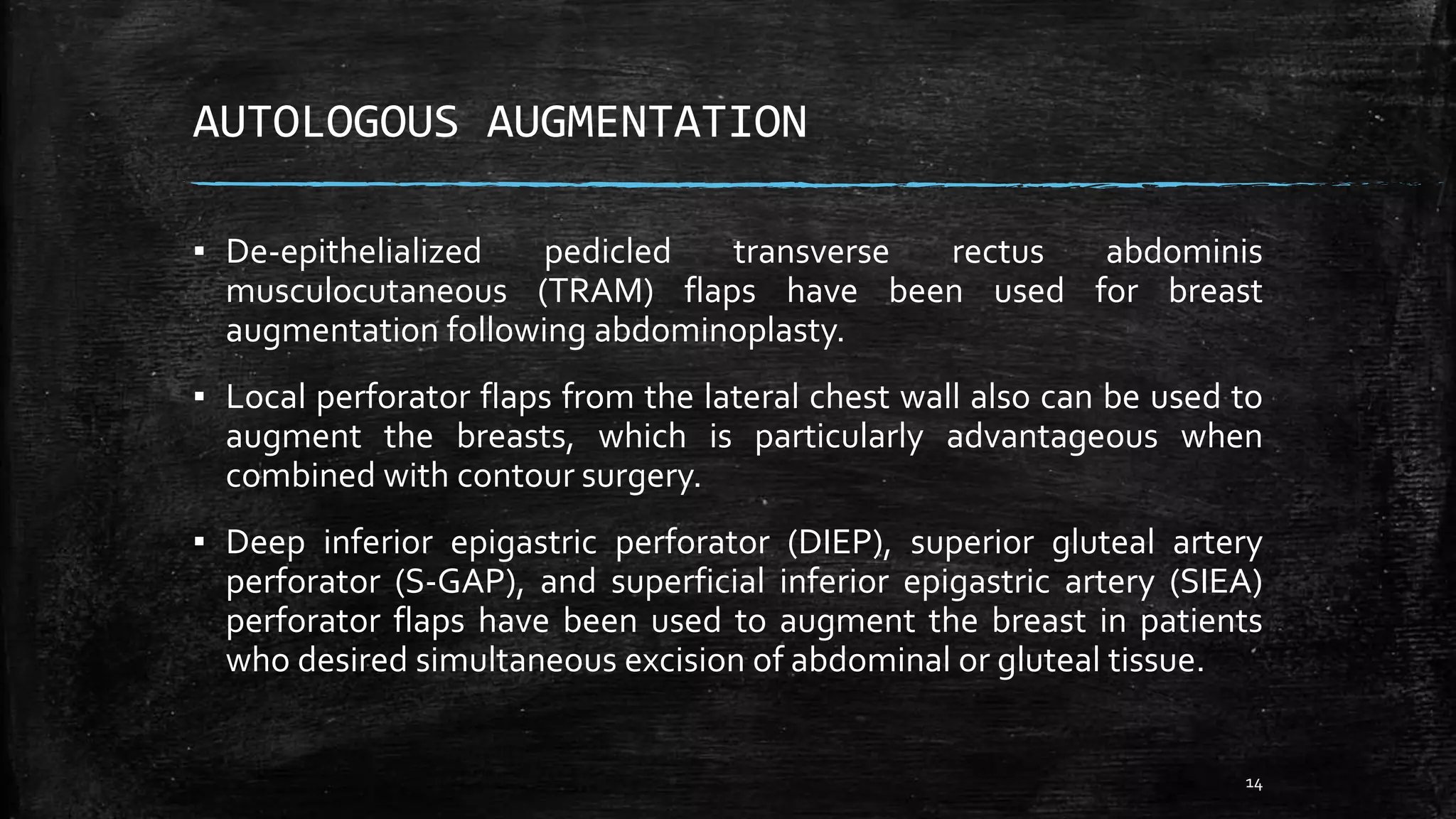 AUTOLOGOUS AUGMENTATION

▪ De-epithelialized pedicled transverse rectus abdominis musculocutaneous (TRAM) flaps have been used for breast augmentation following abdominoplasty.

▪ Local perforator flaps from the lateral chest wall also can be used to augment the breasts, which is particularly advantageous when combined with contour surgery.

▪ Deep inferior epigastric perforator (DIEP), superior gluteal artery perforator (S-GAP), and superficial inferior epigastric artery (SIEA) perforator flaps have been used to augment the breast in patients who desired simultaneous excision of abdominal or gluteal tissue.

14